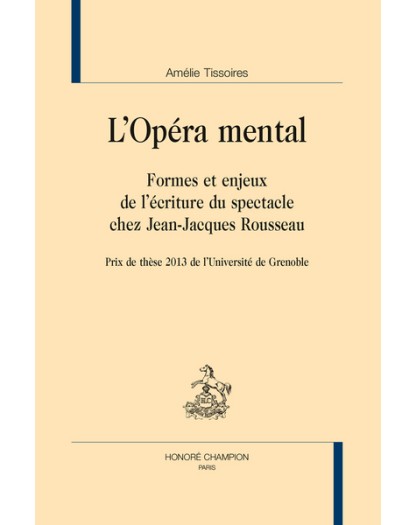 Amélie Tissoires

L'Opéra mental

Formes et enjeux de l'écriture du spectacle chez Jean-Jacques Rousseau

Prix de thèse 2013 de l'Université de Grenoble

HONORÉ CHAMPION
PARIS